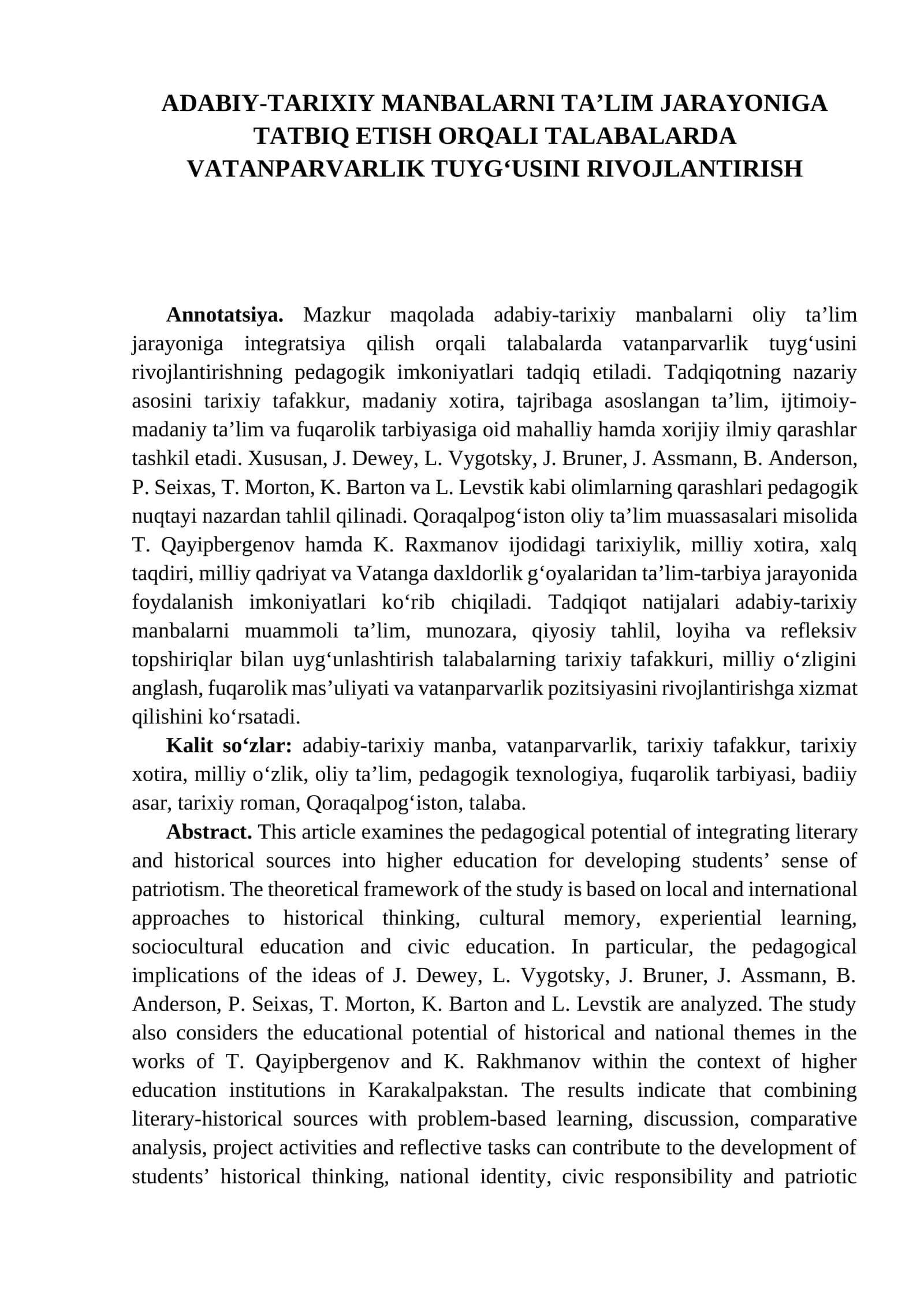 ADABIY-TARIXIY MANBALARNI TA'LIM JARAYONIGA TATBIQ ETISH ORQALI TALABALARDA VATANPARVARLIK TUYG'USINI RIVOJLANTIRISH

Annotatsiya. Mazkur maqolada adabiy-tarixiy manbalarni oliy ta'lim jarayoniga integratsiya qilish orqali talabalarda vatanparvarlik tuyg'usini rivojlantirishning pedagogik imkoniyatlari tadqiq etiladi. Tadqiqotning nazariy asosini tarixiy tafakkur, madaniy xotira, tajribaga asoslangan ta'lim, ijtimoiy-madaniy ta'lim va fuqarolik tarbiyasiga oid mahalliy hamda xorijiy ilmiy qarashlar tashkil etadi. Xususan, J. Dewey, L. Vygotsky, J. Bruner, J. Assmann, B. Anderson, P. Seixas, T. Morton, K. Barton va L. Levstik kabi olimlarning qarashlari pedagogik nuqtayi nazardan tahlil qilinadi. Qoraqalpog'iston oliy ta'lim muassasalari misolida T. Qayipbergenov hamda K. Raxmanov ijodidagi tarixiylik, milliy xotira, xalq taqdiri, milliy qadriyat va Vatanga daxldorlik g'oyalaridan ta'lim-tarbiya jarayonida foydalanish imkoniyatlari ko'rib chiqiladi. Tadqiqot natijalari adabiy-tarixiy manbalarni muammoli ta'lim, munozara, qiyosiy tahlil, loyiha va refleksiv topshiriqlar bilan uyg'unlashtirish talabalarning tarixiy tafakkuri, milliy o'zligini anglash, fuqarolik mas'uliyati va vatanparvarlik pozitsiyasini rivojlantirishga xizmat qilishini ko'rsatadi.

Kalit so'zlar: adabiy-tarixiy manba, vatanparvarlik, tarixiy tafakkur, tarixiy xotira, milliy o'zlik, oliy ta'lim, pedagogik texnologiya, fuqarolik tarbiyasi, badiiy asar, tarixiy roman, Qoraqalpog'iston, talaba.

Abstract. This article examines the pedagogical potential of integrating literary and historical sources into higher education for developing students' sense of patriotism. The theoretical framework of the study is based on local and international approaches to historical thinking, cultural memory, experiential learning, sociocultural education and civic education. In particular, the pedagogical implications of the ideas of J. Dewey, L. Vygotsky, J. Bruner, J. Assmann, B. Anderson, P. Seixas, T. Morton, K. Barton and L. Levstik are analyzed. The study also considers the educational potential of historical and national themes in the works of T. Qayipbergenov and K. Rakhmanov within the context of higher education institutions in Karakalpakstan. The results indicate that combining literary-historical sources with problem-based learning, discussion, comparative analysis, project activities and reflective tasks can contribute to the development of students' historical thinking, national identity, civic responsibility and patriotic